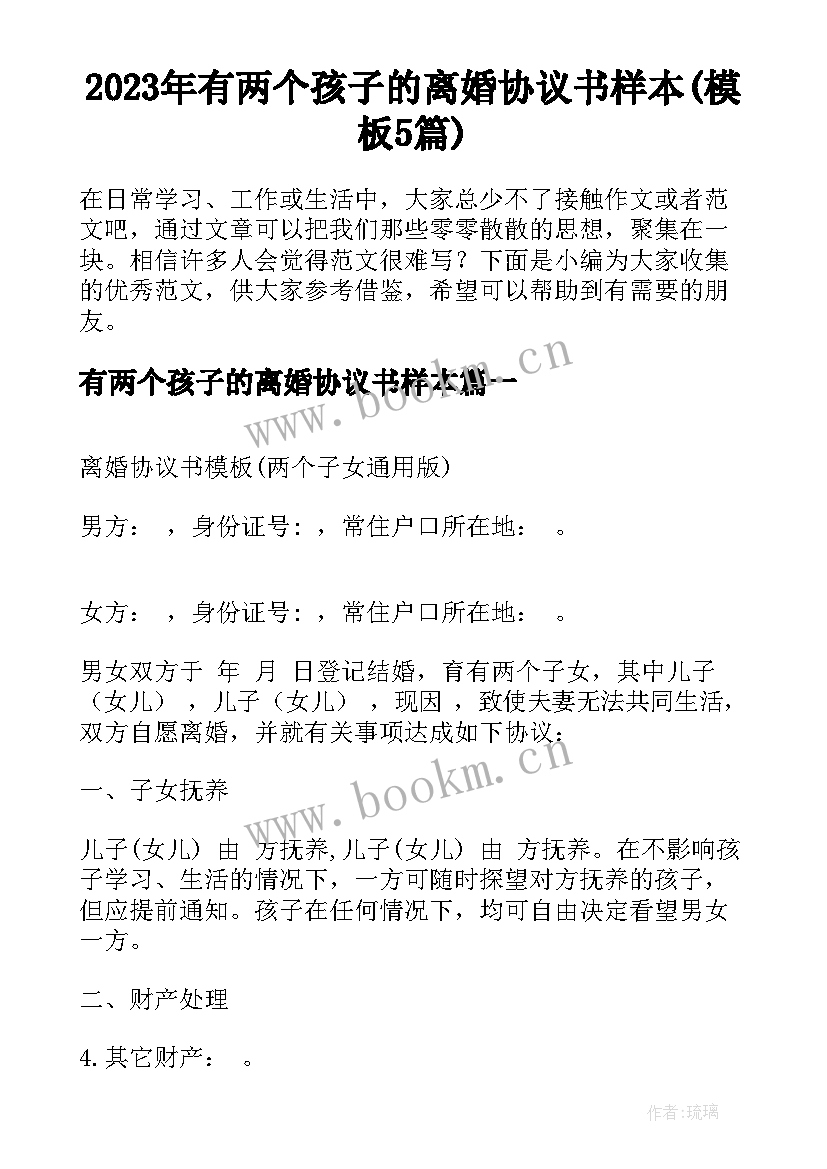 2023年有两个孩子的离婚协议书样本(模板5篇)

在日常学习、工作或生活中，大家总少不了接触作文或者范文吧，通过文章可以把我们那些零零散散的思想，聚集在一块。相信许多人会觉得范文很难写？下面是小编为大家收集的优秀范文，供大家参考借鉴，希望可以帮助到有需要的朋友。

有两个孩子的离婚协议书样本篇一

www.bookm.cn

离婚协议书模板(两个子女通用版)

男方： ，身份证号：，常住户口所在地： 。

女方： ，身份证号：，常住户口所在地： 。

男女双方于 年 月 日登记结婚，育有两个子女，其中儿子（女儿），儿子（女儿），现因，致使夫妻无法共同生活，双方自愿离婚，并就有关事项达成如下协议：

www.bookm.cn

一、子女抚养

儿子(女儿) 由 方抚养,儿子(女儿) 由 方抚养。在不影响孩子学习、生活的情况下，一方可随时探望对方抚养的孩子，但应提前通知。孩子在任何情况下，均可自由决定看望男女一方。

二、财产处理

4.其它财产： 。

作者：琉璃